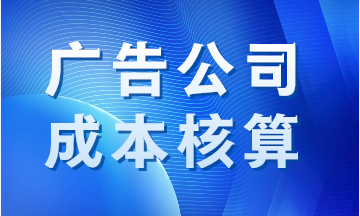 广告公司
成本核算